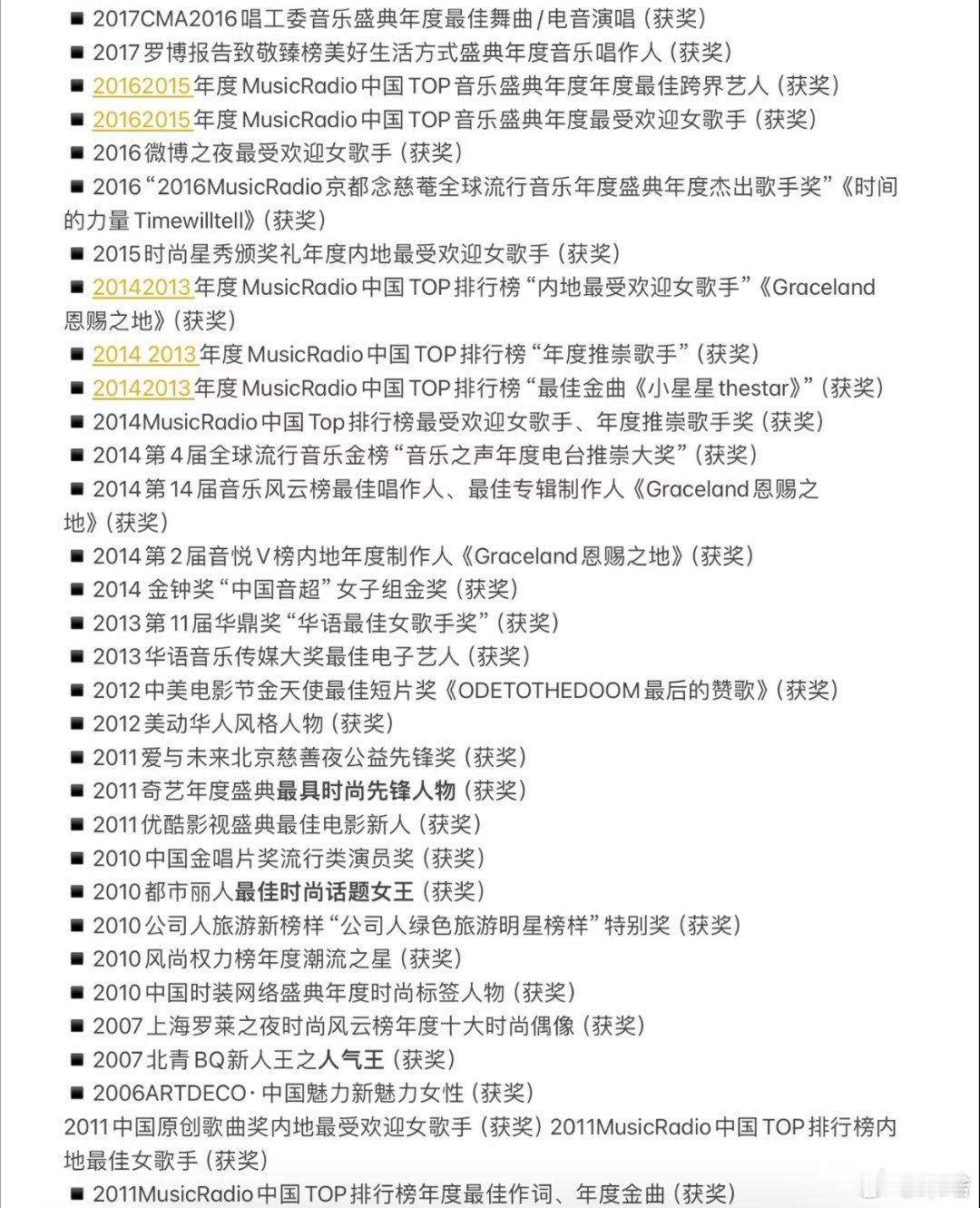 ■ 2017CMA2016唱工委音乐盛典年度最佳舞曲/电音演唱（获奖）
■ 2017罗博报告致敬臻榜美好生活方式盛典年度音乐唱作人（获奖）
■ 20162015年度MusicRadio中国TOP音乐盛典年度年度最佳跨界艺人（获奖）
■ 20162015年度MusicRadio中国TOP音乐盛典年度最受欢迎女歌手（获奖）
■ 2016微博之夜最受欢迎女歌手（获奖）
■ 2016“2016MusicRadio京都念慈菴全球流行音乐年度盛典年度杰出歌手奖”《时间的力量Timewilltell》（获奖）
■ 2015时尚星秀颁奖礼年度内地最受欢迎女歌手（获奖）
■ 20142013年度MusicRadio中国TOP排行榜“内地最受欢迎女歌手”《Graceland恩赐之地》（获奖）
■ 2014 2013年度MusicRadio中国TOP排行榜“年度推崇歌手”（获奖）
■ 20142013年度MusicRadio中国TOP排行榜“最佳金曲《小星星thestar》”（获奖）
■ 2014MusicRadio中国Top排行榜最受欢迎女歌手、年度推崇歌手奖（获奖）
■ 2014第4届全球流行音乐金榜“音乐之声年度电台推崇大奖”（获奖）
■ 2014第14届音乐风云榜最佳唱作人、最佳专辑制作人《Graceland恩赐之地》（获奖）
■ 2014第2届音悦V榜内地年度制作人《Graceland恩赐之地》（获奖）
■ 2014 金钟奖“中国音超”女子组金奖（获奖）
■ 2013第11届华鼎奖“华语最佳女歌手奖”（获奖）
■ 2013华语音乐传媒大奖最佳电子艺人（获奖）
■ 2012中美电影节金天使最佳短片奖《ODETOTHEDOOM最后的赞歌》（获奖）
■ 2012美动华人风格人物（获奖）
■ 2011爱与未来北京慈善夜公益先锋奖（获奖）
■ 2011奇艺年度盛典最具时尚先锋人物（获奖）
■ 2011优酷影视盛典最佳电影新人（获奖）
■ 2010中国金唱片奖流行类演员奖（获奖）
■ 2010都市丽人最佳时尚话题女王（获奖）
■ 2010公司人旅游新榜样“公司人绿色旅游明星榜样”特别奖（获奖）
■ 2010风尚权力榜年度潮流之星（获奖）
■ 2010中国时装网络盛典年度时尚标签人物（获奖）
■ 2007上海罗莱之夜时尚风云榜年度十大时尚偶像（获奖）
■ 2007北青BQ新人王之人气王（获奖）
■ 2006ARTDECO·中国魅力新魅力女性（获奖）
2011中国原创歌曲奖内地最受欢迎女歌手（获奖）2011MusicRadio中国TOP排行榜内地最佳女歌手（获奖）
■ 2011MusicRadio中国TOP排行榜年度最佳作词、年度金曲（获奖）